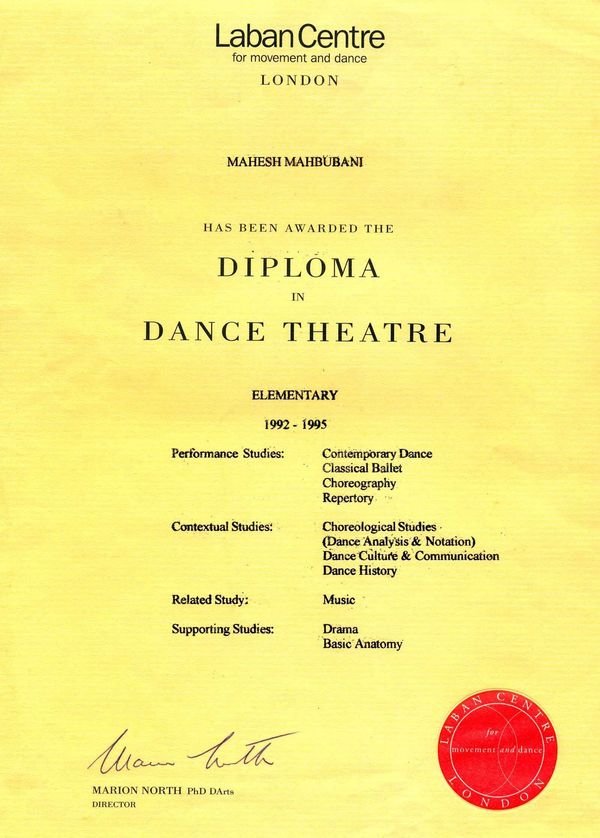 Laban Centre
for movement and dance
LONDON

MAHESH MAHBUBANI

HAS BEEN AWARDED THE

DIPLOMA

IN

DANCE THEATRE

ELEMENTARY

1992 - 1995

Performance Studies:
Contemporary Dance
Classical Ballet
Choreography
Repertory

Contextual Studies:
Choreological Studies
(Dance Analysis & Notation)
Dance Culture & Communication
Dance History

Related Study:
Music

Supporting Studies:
Drama
Basic Anatomy

Marion North

MARION NORTH PhD DArts
DIRECTOR

LABAN CENTRE
for
movement and dance
LONDON